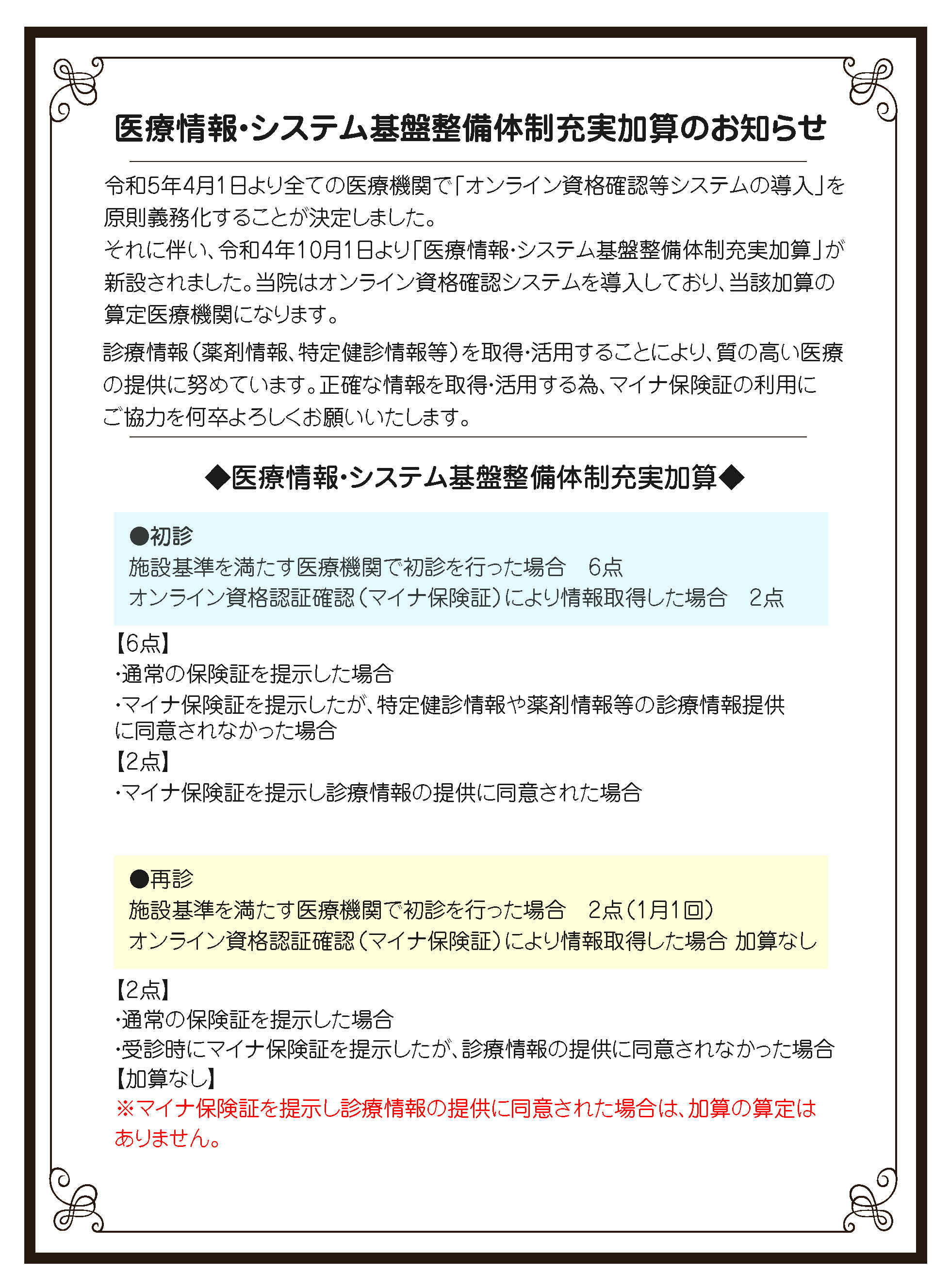 医療情報・システム基盤整備体制充実加算のお知らせ

令和5年4月1日より全ての医療機関で「オンライン資格確認等システムの導入」を原則義務化することが決定しました。
それに伴い、令和4年10月1日より「医療情報・システム基盤整備体制充実加算」が新設されました。当院はオンライン資格確認システムを導入しており、当該加算の算定医療機関になります。

診療情報（薬剤情報、特定健診情報等）を取得・活用することにより、質の高い医療の提供に努めています。正確な情報を取得・活用する為、マイナ保険証の利用にご協力を何卒よろしくお願いいたします。

◆医療情報・システム基盤整備体制充実加算◆

●初診
施設基準を満たす医療機関で初診を行った場合　6点
オンライン資格認証確認（マイナ保険証）により情報取得した場合　2点

【6点】
・通常の保険証を提示した場合
・マイナ保険証を提示したが、特定健診情報や薬剤情報等の診療情報提供に同意されなかった場合
【2点】
・マイナ保険証を提示し診療情報の提供に同意された場合

●再診
施設基準を満たす医療機関で初診を行った場合　2点（1月1回）
オンライン資格認証確認（マイナ保険証）により情報取得した場合 加算なし

【2点】
・通常の保険証を提示した場合
・受診時にマイナ保険証を提示したが、診療情報の提供に同意されなかった場合
【加算なし】
※マイナ保険証を提示し診療情報の提供に同意された場合は、加算の算定はありません。